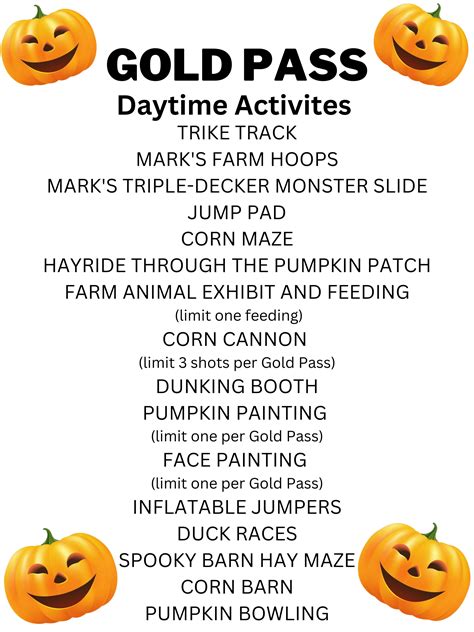 GOLD PASS

Daytime Activites

TRIKE TRACK
MARK'S FARM HOOPS
MARK'S TRIPLE-DECKER MONSTER SLIDE
JUMP PAD
CORN MAZE
HAYRIDE THROUGH THE PUMPKIN PATCH
FARM ANIMAL EXHIBIT AND FEEDING
(limit one feeding)
CORN CANNON
(limit 3 shots per Gold Pass)
DUNKING BOOTH
PUMPKIN PAINTING
(limit one per Gold Pass)
FACE PAINTING
(limit one per Gold Pass)
INFLATABLE JUMPERS
DUCK RACES
SPOOKY BARN HAY MAZE
CORN BARN
PUMPKIN BOWLING